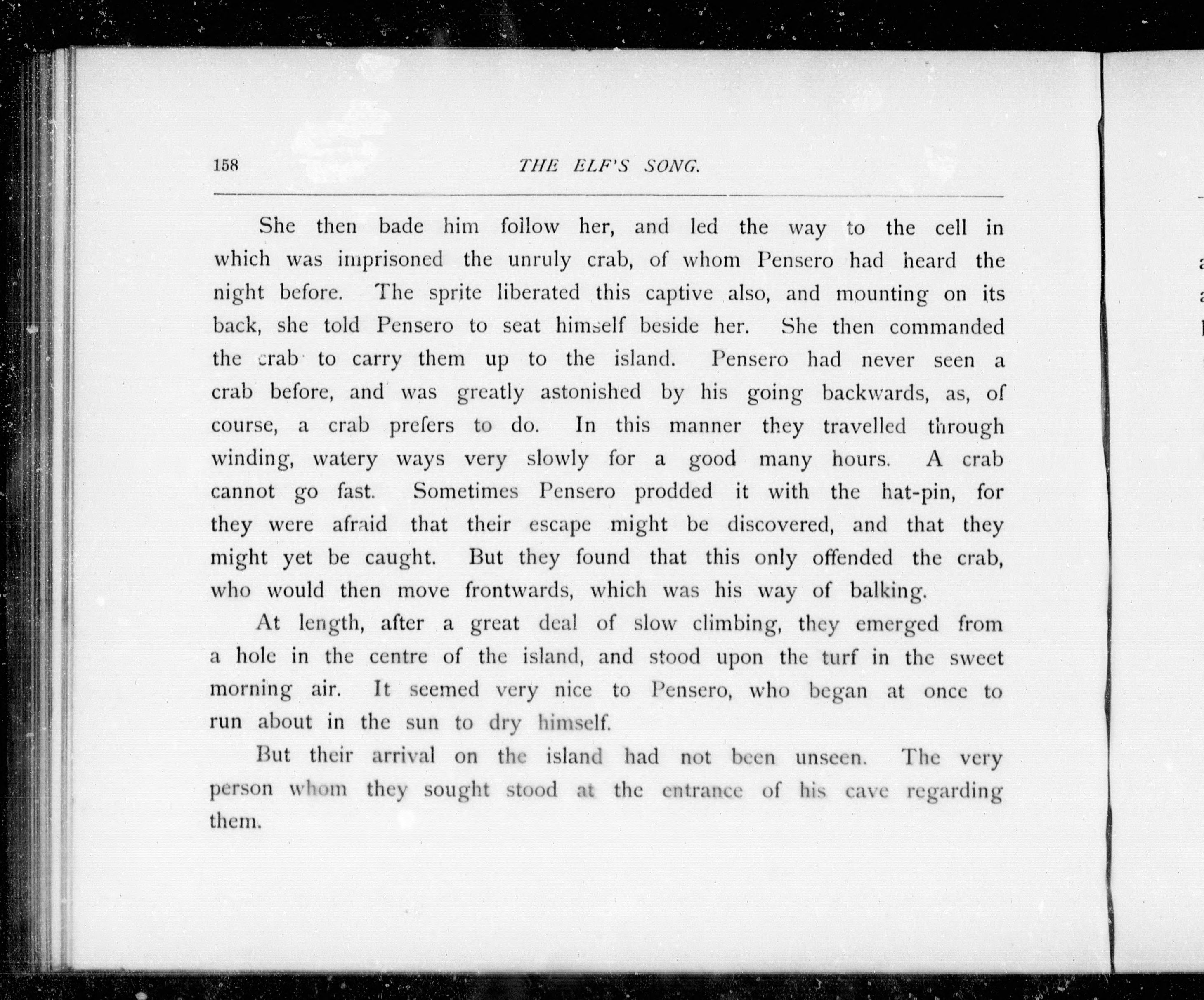 158 THE ELF'S SONG.

She then bade him follow her, and led the way to the cell in which was imprisoned the unruly crab, of whom Pensero had heard the night before. The sprite liberated this captive also, and mounting on its back, she told Pensero to seat himself beside her. She then commanded the crab to carry them up to the island. Pensero had never seen a crab before, and was greatly astonished by his going backwards, as, of course, a crab prefers to do. In this manner they travelled through winding, watery ways very slowly for a good many hours. A crab cannot go fast. Sometimes Pensero prodded it with the hat-pin, for they were afraid that their escape might be discovered, and that they might yet be caught. But they found that this only offended the crab, who would then move frontwards, which was his way of balking.

At length, after a great deal of slow climbing, they emerged from a hole in the centre of the island, and stood upon the turf in the sweet morning air. It seemed very nice to Pensero, who began at once to run about in the sun to dry himself.

But their arrival on the island had not been unseen. The very person whom they sought stood at the entrance of his cave regarding them.